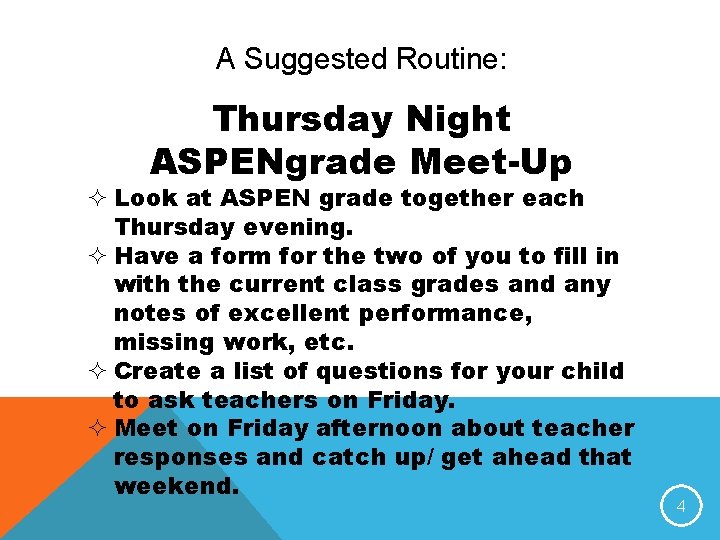 A Suggested Routine:

Thursday Night ASPENgrade Meet-Up

✧ Look at ASPEN grade together each Thursday evening.
✧ Have a form for the two of you to fill in with the current class grades and any notes of excellent performance, missing work, etc.
✧ Create a list of questions for your child to ask teachers on Friday.
✧ Meet on Friday afternoon about teacher responses and catch up/ get ahead that weekend.

4